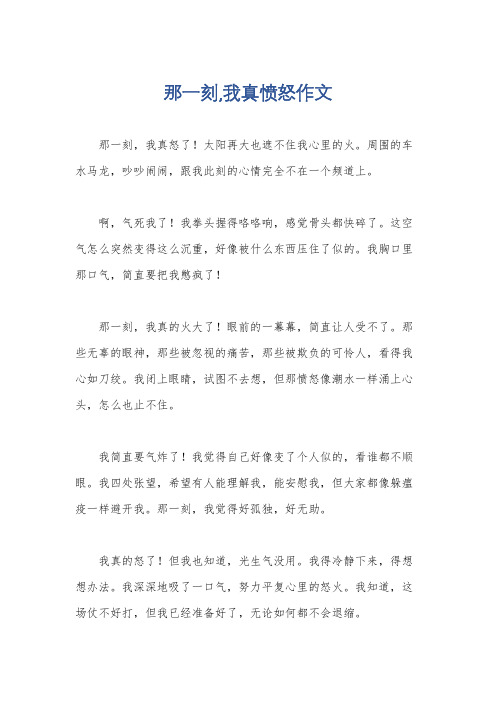 那一刻,我真愤怒作文

那一刻，我真怒了！太阳再大也遮不住我心里的火。周围的车水马龙，吵吵闹闹，跟我此刻的心情完全不在一个频道上。

啊，气死我了！我拳头握得咯咯响，感觉骨头都快碎了。这空气怎么突然变得这么沉重，好像被什么东西压住了似的。我胸口里那口气，简直要把我憋疯了！

那一刻，我真的火大了！眼前的一幕幕，简直让人受不了。那些无辜的眼神，那些被忽视的痛苦，那些被欺负的可怜人，看得我心如刀绞。我闭上眼睛，试图不去想，但那愤怒像潮水一样涌上心头，怎么也止不住。

我简直要气炸了！我觉得自己好像变了个人似的，看谁都不顺眼。我四处张望，希望有人能理解我，能安慰我，但大家都像躲瘟疫一样避开我。那一刻，我觉得好孤独，好无助。

我真的怒了！但我也知道，光生气没用。我得冷静下来，得想想办法。我深深地吸了一口气，努力平复心里的怒火。我知道，这场仗不好打，但我已经准备好了，无论如何都不会退缩。